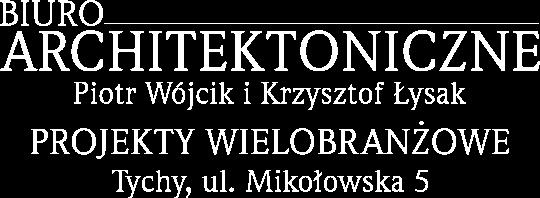 BIURO
ARCHITEKTONICZNE
Piotr Wójcik i Krzysztof Łysak
PROJEKTY WIELOBRANŻOWE
Tychy, ul. Mikołowska 5